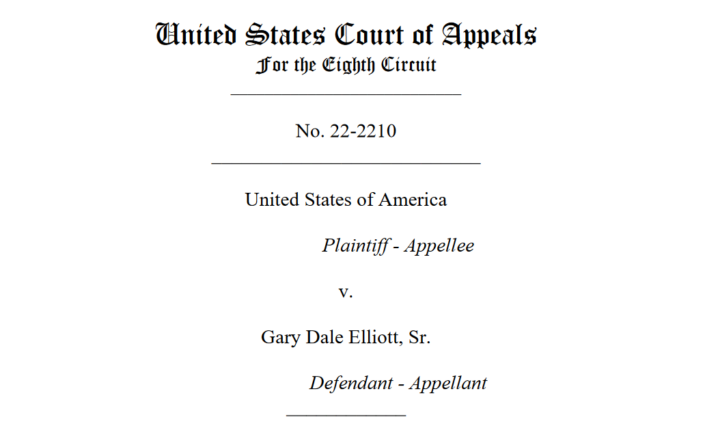 United States Court of Appeals
For the Eighth Circuit

No. 22-2210

United States of America

Plaintiff - Appellee

v.

Gary Dale Elliott, Sr.

Defendant - Appellant